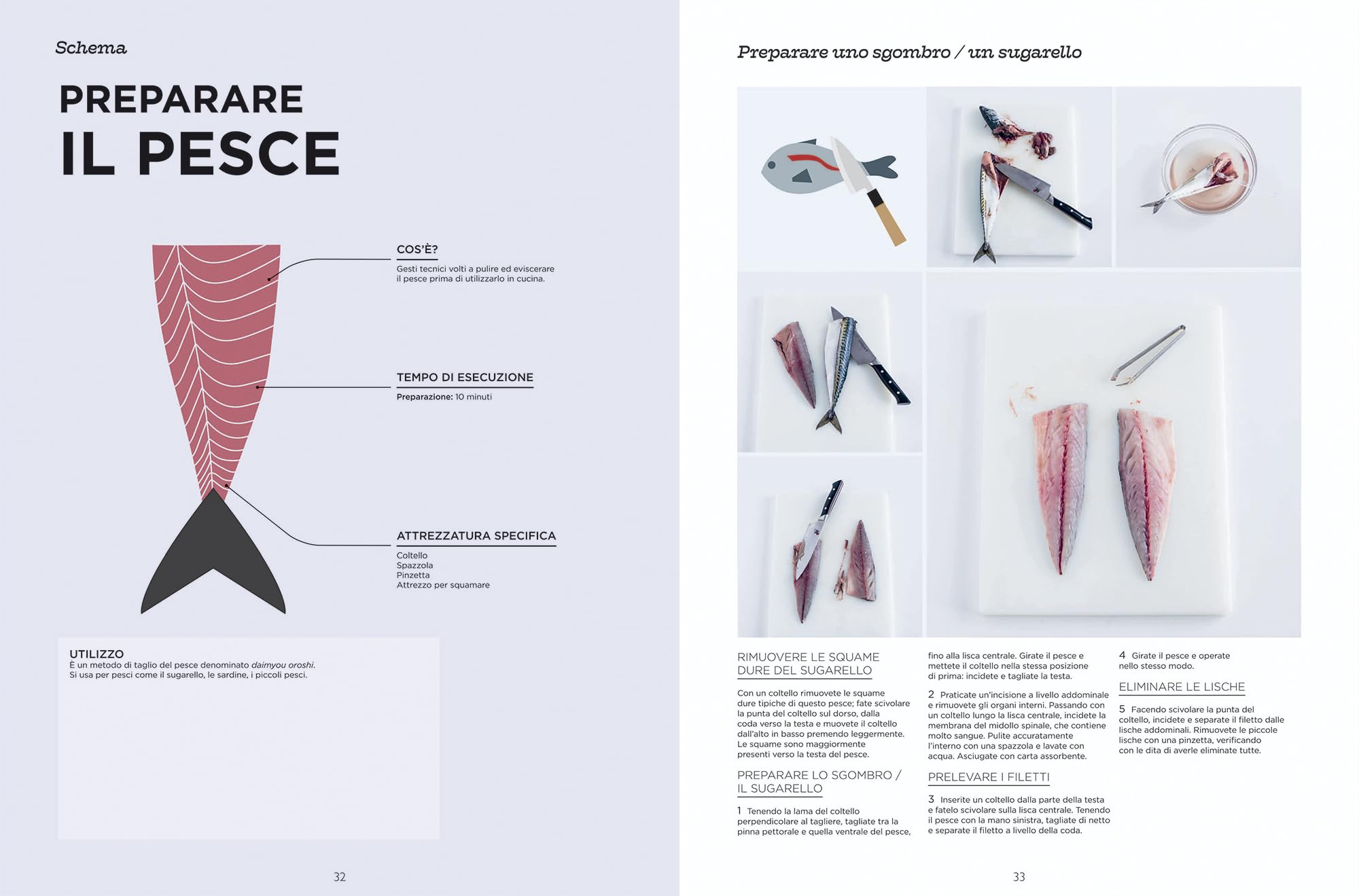 Schema

PREPARARE
IL PESCE

COS'È?
Gesti tecnici volti a pulire ed eviscerare il pesce prima di utilizzarlo in cucina.

TEMPO DI ESECUZIONE
Preparazione: 10 minuti

ATTREZZATURA SPECIFICA
Coltello
Spazzola
Pinzetta
Attrezzo per squamare

UTILIZZO
È un metodo di taglio del pesce denominato daimyou oroshi. Si usa per pesci come il sugarello, le sardine, i piccoli pesci.

32

Preparare uno sgombro / un sugarello

RIMUOVERE LE SQUAME DURE DEL SUGARELLO

Con un coltello rimuovete le squame dure tipiche di questo pesce; fate scivolare la punta del coltello sul dorso, dalla coda verso la testa e muovete il coltello dall'alto in basso premendo leggermente. Le squame sono maggiormente presenti verso la testa del pesce.

PREPARARE LO SGOMBRO / IL SUGARELLO

1 Tenendo la lama del coltello perpendicolare al tagliere, tagliate tra la pinna pettorale e quella ventrale del pesce, fino alla lisca centrale. Girate il pesce e mettete il coltello nella stessa posizione di prima: incidete e tagliate la testa.

2 Praticate un'incisione a livello addominale e rimuovete gli organi interni. Passando con un coltello lungo la lisca centrale, incidete la membrana del midollo spinale, che contiene molto sangue. Pulite accuratamente l'interno con una spazzola e lavate con acqua. Asciugate con carta assorbente.

PRELEVARE I FILETTI

3 Inserite un coltello dalla parte della testa e fatelo scivolare sulla lisca centrale. Tenendo il pesce con la mano sinistra, tagliate di netto e separate il filetto a livello della coda.

4 Girate il pesce e operate nello stesso modo.

ELIMINARE LE LISCHE

5 Facendo scivolare la punta del coltello, incidete e separate il filetto dalle lische addominali. Rimuovete le piccole lische con una pinzetta, verificando con le dita di averle eliminate tutte.

33